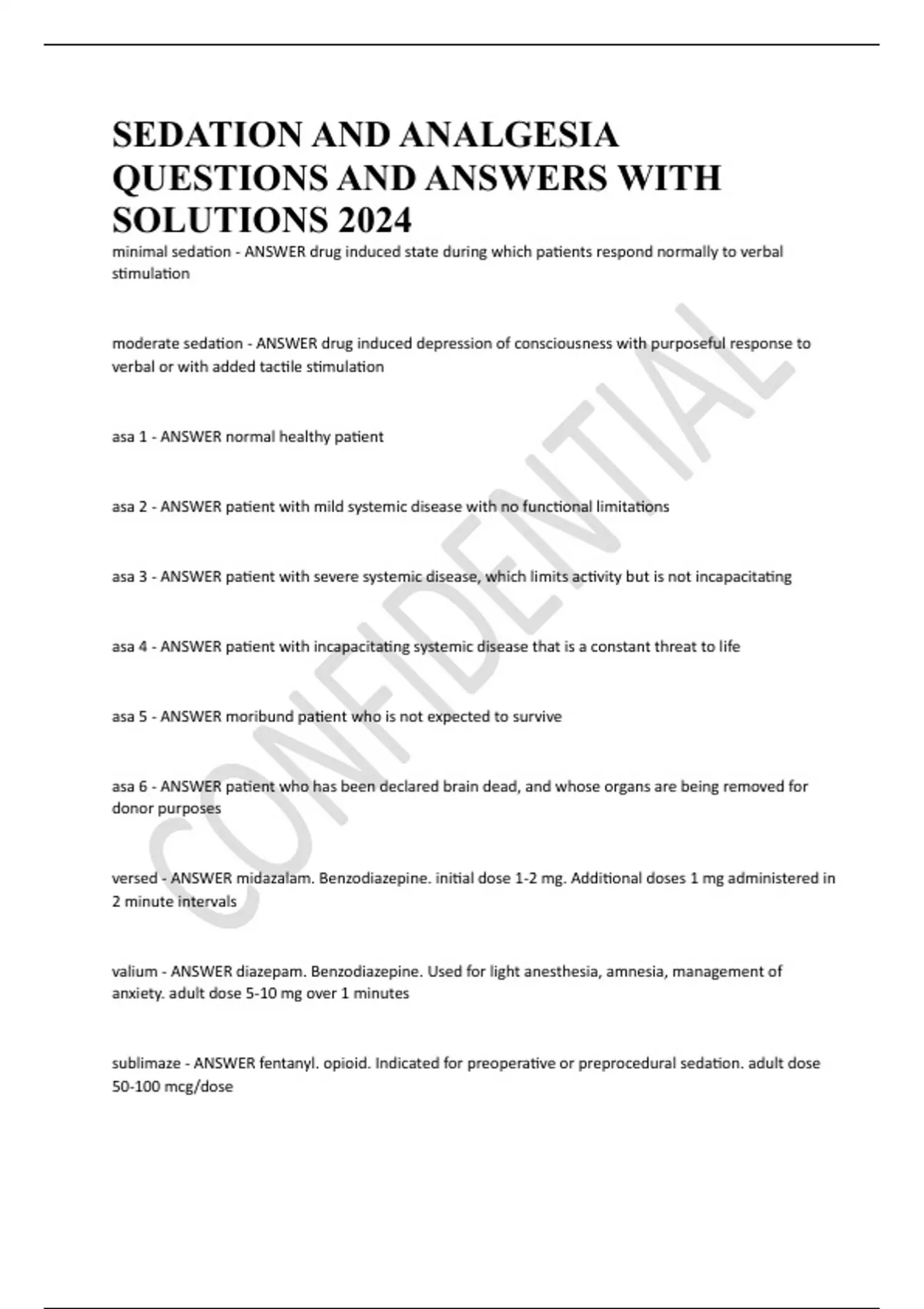 SEDATION AND ANALGESIA QUESTIONS AND ANSWERS WITH SOLUTIONS 2024

minimal sedation - ANSWER drug induced state during which patients respond normally to verbal stimulation

moderate sedation - ANSWER drug induced depression of consciousness with purposeful response to verbal or with added tactile stimulation

asa 1 - ANSWER normal healthy patient

asa 2 - ANSWER patient with mild systemic disease with no functional limitations

asa 3 - ANSWER patient with severe systemic disease, which limits activity but is not incapacitating

asa 4 - ANSWER patient with incapacitating systemic disease that is a constant threat to life

asa 5 - ANSWER moribund patient who is not expected to survive

asa 6 - ANSWER patient who has been declared brain dead, and whose organs are being removed for donor purposes

versed - ANSWER midazalam. Benzodiazepine. initial dose 1-2 mg. Additional doses 1 mg administered in 2 minute intervals

valium - ANSWER diazepam. Benzodiazepine. Used for light anesthesia, amnesia, management of anxiety. adult dose 5-10 mg over 1 minutes

sublimaze - ANSWER fentanyl. opioid. Indicated for preoperative or preprocedural sedation. adult dose 50-100 mcg/dose

CONFIDENTIAL